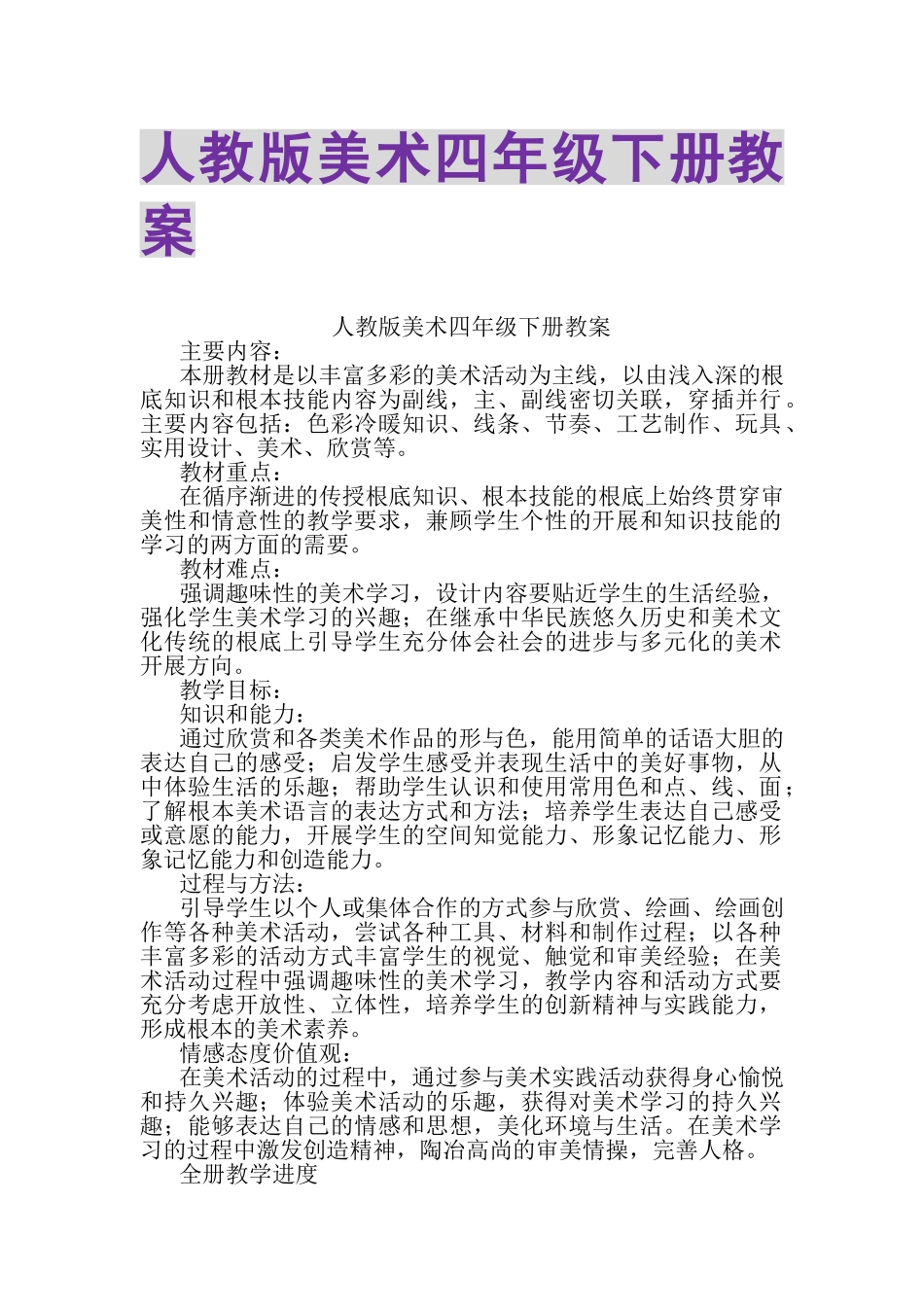 人教版美术四年级下册教案

人教版美术四年级下册教案

主要内容：

本册教材是以丰富多彩的美术活动为主线，以由浅入深的根底知识和根本技能内容为副线，主、副线密切关联，穿插并行。主要内容包括：色彩冷暖知识、线条、节奏、工艺制作、玩具、实用设计、美术、欣赏等。

教材重点：

在循序渐进的传授根底知识、根本技能的根底上始终贯穿审美性和情意性的教学要求，兼顾学生个性的开展和知识技能的学习的两方面的需要。

教材难点：

强调趣味性的美术学习，设计内容要贴近学生的生活经验，强化学生美术学习的兴趣；在继承中华民族悠久历史和美术文化传统的根底上引导学生充分体会社会的进步与多元化的美术开展方向。

教学目标：

知识和能力：

通过欣赏和各类美术作品的形与色，能用简单的话语大胆的表达自己的感受；启发学生感受并表现生活中的美好事物，从中体验生活的乐趣；帮助学生认识和使用常用色和点、线、面；了解根本美术语言的表达方式和方法；培养学生表达自己感受或意愿的能力，开展学生的空间知觉能力、形象记忆能力、形象记忆能力和创造能力。

过程与方法：

引导学生以个人或集体合作的方式参与欣赏、绘画、绘画创作等各种美术活动，尝试各种工具、材料和制作过程；以各种丰富多彩的活动方式丰富学生的视觉、触觉和审美经验；在美术活动过程中强调趣味性的美术学习，教学内容和活动方式要充分考虑开放性、立体性，培养学生的创新精神与实践能力，形成根本的美术素养。

情感态度价值观：

在美术活动的过程中，通过参与美术实践活动获得身心愉悦和持久兴趣；体验美术活动的乐趣，获得对美术学习的持久兴趣；能够表达自己的情感和思想，美化环境与生活。在美术学习的过程中激发创造精神，陶冶高尚的审美情操，完善人格。

全册教学进度